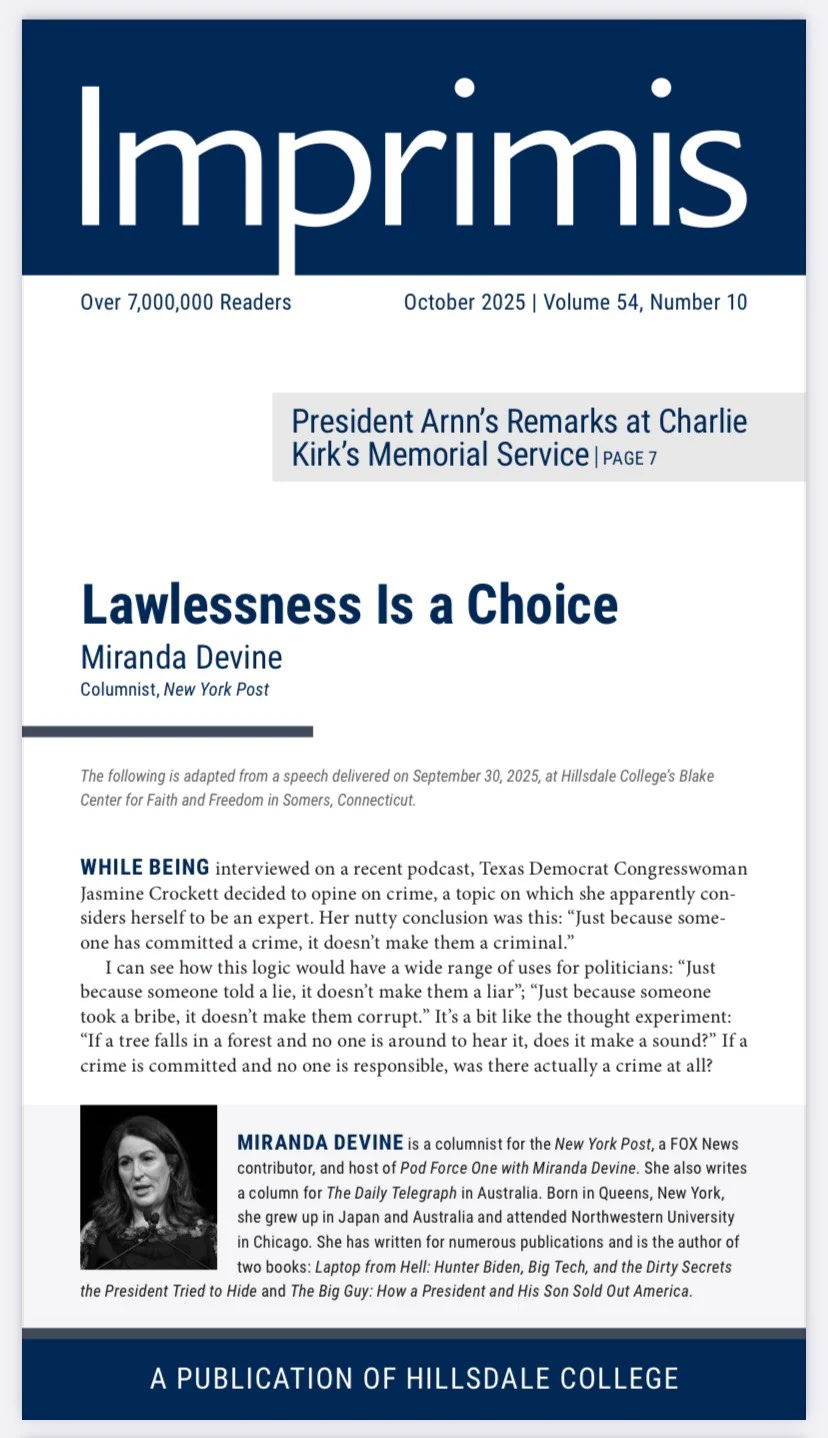 Imprimis

Over 7,000,000 Readers

October 2025 | Volume 54, Number 10

President Arnn's Remarks at Charlie Kirk's Memorial Service | PAGE 7

Lawlessness Is a Choice

Miranda Devine

Columnist, New York Post

The following is adapted from a speech delivered on September 30, 2025, at Hillsdale College's Blake Center for Faith and Freedom in Somers, Connecticut.

WHILE BEING interviewed on a recent podcast, Texas Democrat Congresswoman Jasmine Crockett decided to opine on crime, a topic on which she apparently considers herself to be an expert. Her nutty conclusion was this: "Just because someone has committed a crime, it doesn't make them a criminal."

I can see how this logic would have a wide range of uses for politicians: "Just because someone told a lie, it doesn't make them a liar"; "Just because someone took a bribe, it doesn't make them corrupt." It's a bit like the thought experiment: "If a tree falls in a forest and no one is around to hear it, does it make a sound?" If a crime is committed and no one is responsible, was there actually a crime at all?

MIRANDA DEVINE is a columnist for the New York Post, a FOX News contributor, and host of Pod Force One with Miranda Devine. She also writes a column for The Daily Telegraph in Australia. Born in Queens, New York, she grew up in Japan and Australia and attended Northwestern University in Chicago. She has written for numerous publications and is the author of two books: Laptop from Hell: Hunter Biden, Big Tech, and the Dirty Secrets the President Tried to Hide and The Big Guy: How a President and His Son Sold Out America.

A PUBLICATION OF HILLSDALE COLLEGE